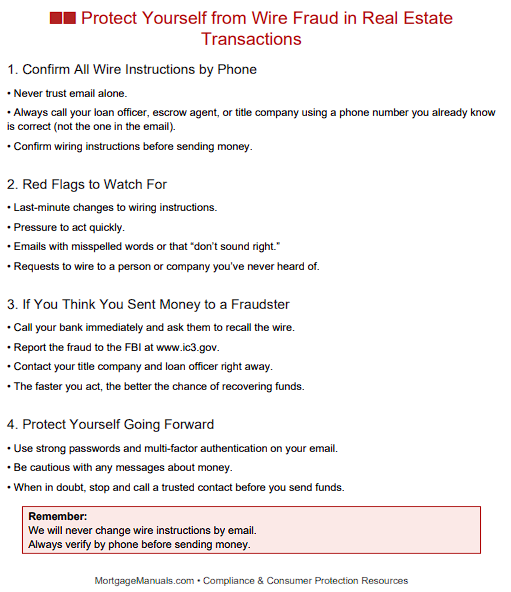 ■■ Protect Yourself from Wire Fraud in Real Estate Transactions

1. Confirm All Wire Instructions by Phone

• Never trust email alone.

• Always call your loan officer, escrow agent, or title company using a phone number you already know is correct (not the one in the email).

• Confirm wiring instructions before sending money.

2. Red Flags to Watch For

• Last-minute changes to wiring instructions.

• Pressure to act quickly.

• Emails with misspelled words or that “don’t sound right.”

• Requests to wire to a person or company you’ve never heard of.

3. If You Think You Sent Money to a Fraudster

• Call your bank immediately and ask them to recall the wire.

• Report the fraud to the FBI at www.ic3.gov.

• Contact your title company and loan officer right away.

• The faster you act, the better the chance of recovering funds.

4. Protect Yourself Going Forward

• Use strong passwords and multi-factor authentication on your email.

• Be cautious with any messages about money.

• When in doubt, stop and call a trusted contact before you send funds.

Remember:
We will never change wire instructions by email.
Always verify by phone before sending money.

MortgageManuals.com • Compliance & Consumer Protection Resources